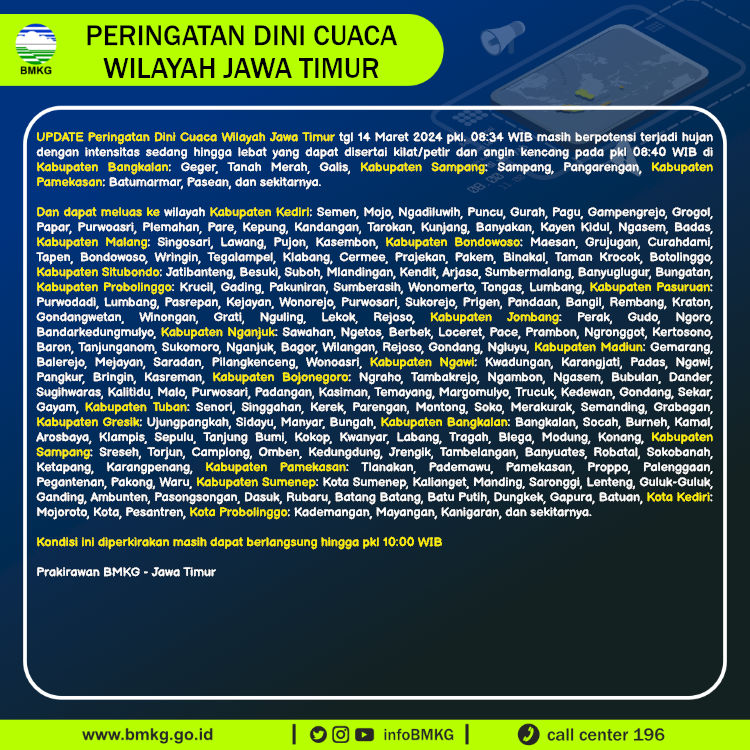 BMKG

PERINGATAN DINI CUACA WILAYAH JAWA TIMUR

UPDATE Peringatan Dini Cuaca Wilayah Jawa Timur tgl 14 Maret 2024 pkl. 08:34 WIB masih berpotensi terjadi hujan dengan intensitas sedang hingga lebat yang dapat disertai kilat/petir dan angin kencang pada pkl 08:40 WIB di Kabupaten Bangkalan: Geger, Tanah Merah, Galis, Kabupaten Sampang: Sampang, Pangarengan, Kabupaten Pamekasan: Batumarmar, Pasean, dan sekitarnya.

Dan dapat meluas ke wilayah Kabupaten Kediri: Semen, Mojo, Ngadiluwih, Puncu, Gurah, Pagu, Gampengrejo, Grogol, Papar, Purwoasri, Plemahan, Pare, Kepung, Kandangan, Tarokan, Kunjang, Banyakan, Kayen Kidul, Ngasem, Badas, Kabupaten Malang: Singosari, Lawang, Pujon, Kasembon, Kabupaten Bondowoso: Maesan, Grujugan, Curahdami, Tapen, Bondowoso, Wringin, Tegalampel, Klabang, Cermee, Prajekan, Pakem, Binakal, Taman Krocok, Botolinggo, Kabupaten Situbondo: Jatibanteng, Besuki, Suboh, Mlandingan, Kendit, Arjasa, Sumbermalang, Banyuglugur, Bungatan, Kabupaten Probolinggo: Krucil, Gading, Pakuniran, Sumberasih, Wonomerto, Tongas, Lumbang, Kabupaten Pasuruan: Purwodadi, Lumbang, Pasrepan, Kejayan, Wonorejo, Purwosari, Sukorejo, Prigen, Pandaan, Bangil, Rembang, Kraton, Gondangwetan, Winongan, Grati, Nguling, Lekok, Rejoso, Kabupaten Jombang: Perak, Gudo, Ngoro, Bandarkedungmulyo, Kabupaten Nganjuk: Sawahan, Ngetos, Berbek, Loceret, Pace, Prambon, Ngronggot, Kertosono, Baron, Tanjunganom, Sukomoro, Nganjuk, Bagor, Wilangan, Rejoso, Gondang, Ngluyu, Kabupaten Madiun: Gemarang, Balerejo, Mejayan, Saradan, Pilangkenceng, Wonoasri, Kabupaten Ngawi: Kwadungan, Karangjati, Padas, Ngawi, Pangkur, Bringin, Kasreman, Kabupaten Bojonegoro: Ngraho, Tambakrejo, Ngambon, Ngasem, Bubulan, Dander, Sugihwaras, Kalitidu, Malo, Purwosari, Padangan, Kasiman, Temayang, Margomulyo, Trucuk, Kedewan, Gondang, Sekar, Gayam, Kabupaten Tuban: Senori, Singgahan, Kerek, Parengan, Montong, Soko, Merakurak, Semanding, Grabagan, Kabupaten Gresik: Ujungpangkah, Sidayu, Manyar, Bungah, Kabupaten Bangkalan: Bangkalan, Socah, Burneh, Kamal, Arosbaya, Klampis, Sepulu, Tanjung Bumi, Kokop, Kwanyar, Labang, Tragah, Blega, Modung, Konang, Kabupaten Sampang: Sreseh, Torjun, Camplong, Omben, Kedungdung, Jrengik, Tambelangan, Banyuates, Robatal, Sokobanah, Ketapang, Karangpenang, Kabupaten Pamekasan: Tlanakan, Pademawu, Pamekasan, Proppo, Palenggaan, Pegantenan, Pakong, Waru, Kabupaten Sumenep: Kota Sumenep, Kalianget, Manding, Saronggi, Lenteng, Guluk-Guluk, Ganding, Ambunten, Pasongsongan, Dasuk, Rubaru, Batang Batang, Batu Putih, Dungkek, Gapura, Batuan, Kota Kediri: Mojoroto, Kota, Pesantren, Kota Probolinggo: Kademangan, Mayangan, Kanigaran, dan sekitarnya.

Kondisi ini diperkirakan masih dapat berlangsung hingga pkl 10:00 WIB

Prakirawan BMKG - Jawa Timur

www.bmkg.go.id | infoBMKG | call center 196